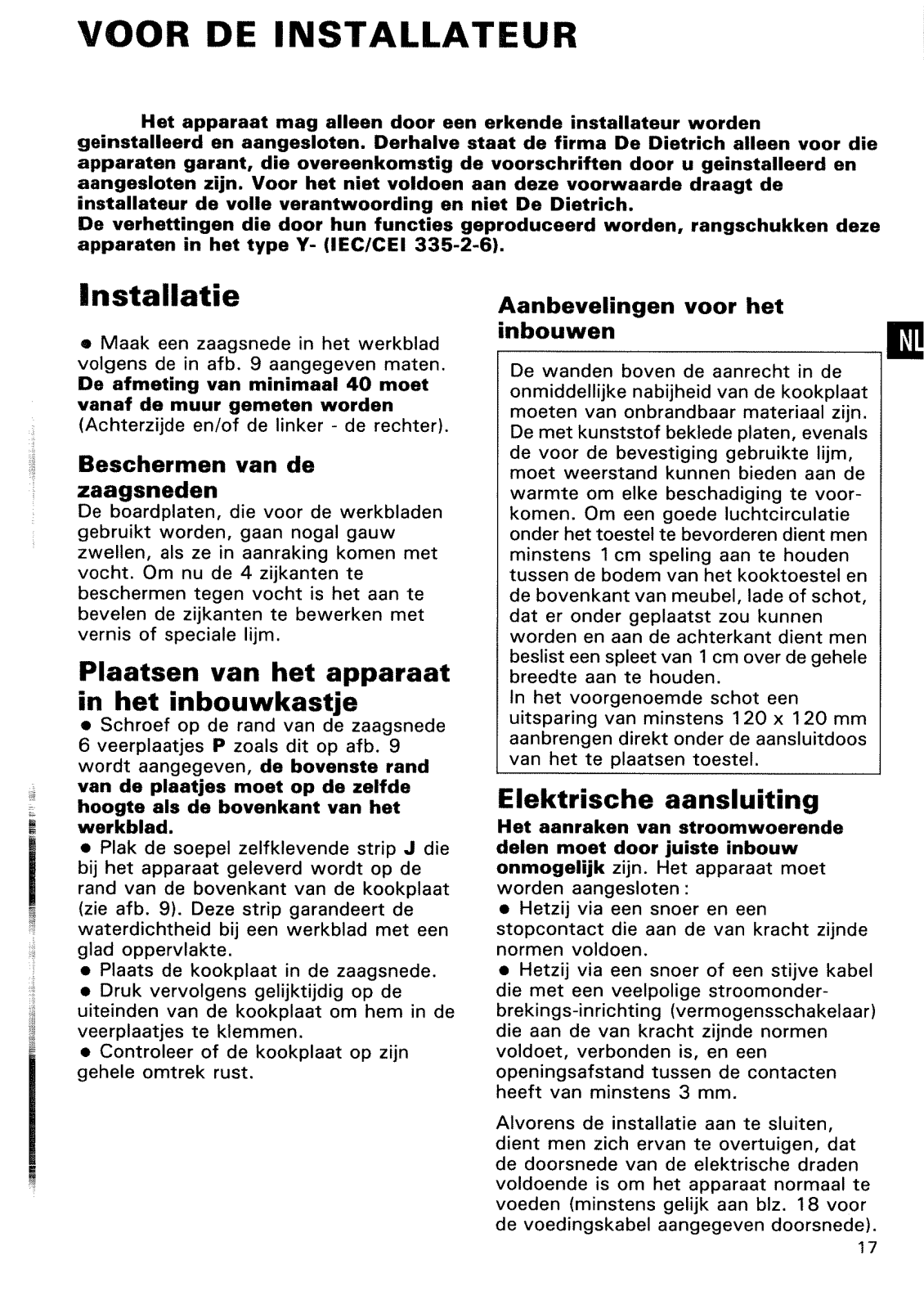 VOOR DE INSTALLATEUR

Het apparaat mag alleen door een erkende installateur worden geinstalleerd en aangesloten. Derhalve staat de firma De Dietrich alleen voor die apparaten garant, die overeenkomstig de voorschriften door u geinstalleerd en aangesloten zijn. Voor het niet voldoen aan deze voorwaarde draagt de installateur de volle verantwoording en niet De Dietrich.
De verhettingen die door hun functies geproduceerd worden, rangschukken deze apparaten in het type Y- (IEC/CEI 335-2-6).

Installatie

• Maak een zaagsnede in het werkblad volgens de in afb. 9 aangegeven maten. De afmeting van minimaal 40 moet vanaf de muur gemeten worden (Achterzijde en/of de linker - de rechter).

Beschermen van de zaagsneden
De boardplaten, die voor de werkbladen gebruikt worden, gaan nogal gauw zwellen, als ze in aanraking komen met vocht. Om nu de 4 zijkanten te beschermen tegen vocht is het aan te bevelen de zijkanten te bewerken met vernis of speciale lijm.

Plaatsen van het apparaat in het inbouwkastje
• Schroef op de rand van de zaagsnede 6 veerplaatjes P zoals dit op afb. 9 wordt aangegeven, de bovenste rand van de plaatjes moet op de zelfde hoogte als de bovenkant van het werkblad.
• Plak de soepel zelfklevende strip J die bij het apparaat geleverd wordt op de rand van de bovenkant van de kookplaat (zie afb. 9). Deze strip garandeert de waterdichtheid bij een werkblad met een glad oppervlakte.
• Plaats de kookplaat in de zaagsnede.
• Druk vervolgens gelijktijdig op de uiteinden van de kookplaat om hem in de veerplaatjes te klemmen.
• Controleer of de kookplaat op zijn gehele omtrek rust.

Aanbevelingen voor het inbouwen

NL

De wanden boven de aanrecht in de onmiddellijke nabijheid van de kookplaat moeten van onbrandbaar materiaal zijn. De met kunststof beklede platen, evenals de voor de bevestiging gebruikte lijm, moet weerstand kunnen bieden aan de warmte om elke beschadiging te voorkomen. Om een goede luchtcirculatie onder het toestel te bevorderen dient men minstens 1 cm speling aan te houden tussen de bodem van het kooktoestel en de bovenkant van meubel, lade of schot, dat er onder geplaatst zou kunnen worden en aan de achterkant dient men beslist een spleet van 1 cm over de gehele breedte aan te houden.
In het voorgenoemde schot een uitsparing van minstens 120 x 120 mm aanbrengen direkt onder de aansluitdoos van het te plaatsen toestel.

Elektrische aansluiting
Het aanraken van stroomwoerende delen moet door juiste inbouw onmogelijk zijn. Het apparaat moet worden aangesloten :
• Hetzij via een snoer en een stopcontact die aan de van kracht zijnde normen voldoen.
• Hetzij via een snoer of een stijve kabel die met een veelpolige stroomonderbrekings-inrichting (vermogensschakelaar) die aan de van kracht zijnde normen voldoet, verbonden is, en een openingsafstand tussen de contacten heeft van minstens 3 mm.

Alvorens de installatie aan te sluiten, dient men zich ervan te overtuigen, dat de doorsnede van de elektrische draden voldoende is om het apparaat normaal te voeden (minstens gelijk aan blz. 18 voor de voedingskabel aangegeven doorsnede).

17